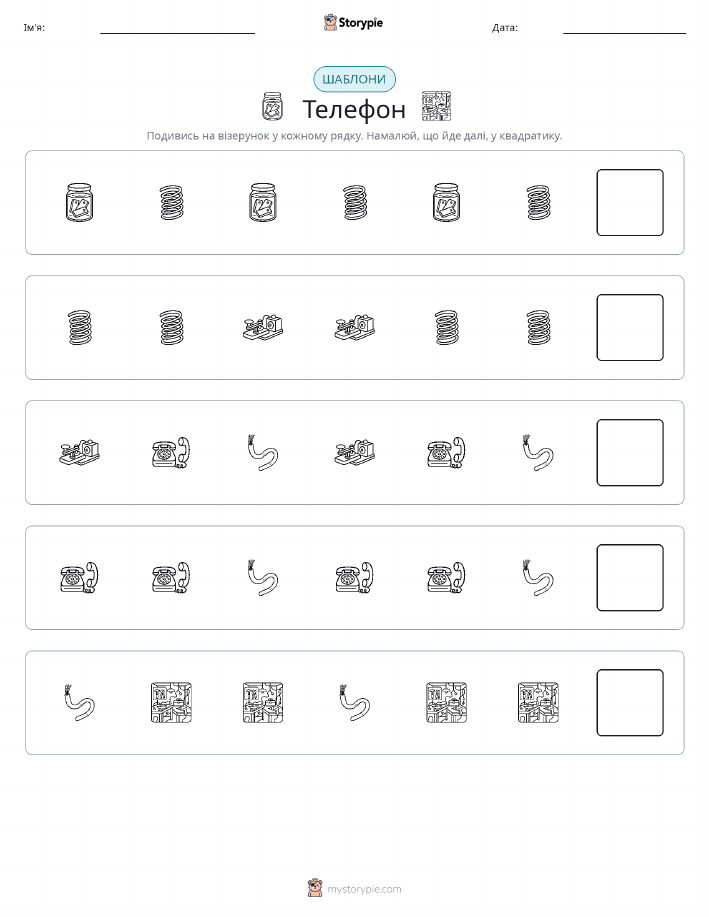 Ім'я:

Storypie

Дата:

ШАБЛОНИ

Телефон

Подивись на візерунок у кожному рядку. Намалюй, що йде далі, у квадратику.

mystorypie.com